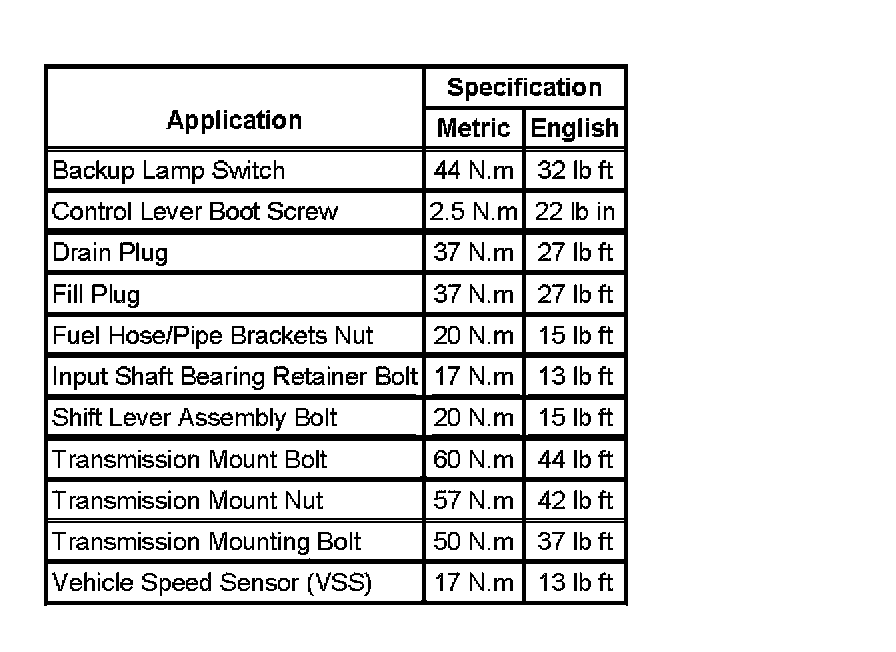 | Application | Specification Metric | Specification English |
|---|---|---|
| Backup Lamp Switch | 44 N.m | 32 lb ft |
| Control Lever Boot Screw | 2.5 N.m | 22 lb in |
| Drain Plug | 37 N.m | 27 lb ft |
| Fill Plug | 37 N.m | 27 lb ft |
| Fuel Hose/Pipe Brackets Nut | 20 N.m | 15 lb ft |
| Input Shaft Bearing Retainer Bolt | 17 N.m | 13 lb ft |
| Shift Lever Assembly Bolt | 20 N.m | 15 lb ft |
| Transmission Mount Bolt | 60 N.m | 44 lb ft |
| Transmission Mount Nut | 57 N.m | 42 lb ft |
| Transmission Mounting Bolt | 50 N.m | 37 lb ft |
| Vehicle Speed Sensor (VSS) | 17 N.m | 13 lb ft |